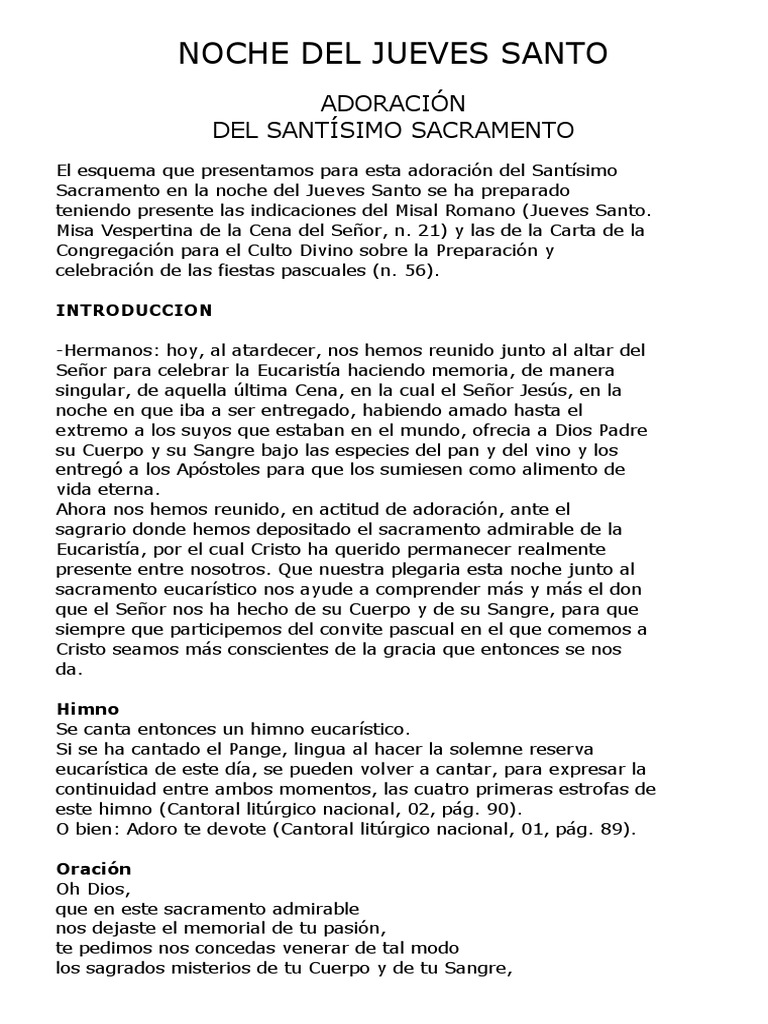 NOCHE DEL JUEVES SANTO

ADORACIÓN
DEL SANTÍSIMO SACRAMENTO

El esquema que presentamos para esta adoración del Santísimo Sacramento en la noche del Jueves Santo se ha preparado teniendo presente las indicaciones del Misal Romano (Jueves Santo. Misa Vespertina de la Cena del Señor, n. 21) y las de la Carta de la Congregación para el Culto Divino sobre la Preparación y celebración de las fiestas pascuales (n. 56).

INTRODUCCION

-Hermanos: hoy, al atardecer, nos hemos reunido junto al altar del Señor para celebrar la Eucaristía haciendo memoria, de manera singular, de aquella última Cena, en la cual el Señor Jesús, en la noche en que iba a ser entregado, habiendo amado hasta el extremo a los suyos que estaban en el mundo, ofrecia a Dios Padre su Cuerpo y su Sangre bajo las especies del pan y del vino y los entregó a los Apóstoles para que los sumiesen como alimento de vida eterna.
Ahora nos hemos reunido, en actitud de adoración, ante el sagrario donde hemos depositado el sacramento admirable de la Eucaristía, por el cual Cristo ha querido permanecer realmente presente entre nosotros. Que nuestra plegaria esta noche junto al sacramento eucarístico nos ayude a comprender más y más el don que el Señor nos ha hecho de su Cuerpo y de su Sangre, para que siempre que participemos del convite pascual en el que comemos a Cristo seamos más conscientes de la gracia que entonces se nos da.

Himno
Se canta entonces un himno eucarístico.
Si se ha cantado el Pange, lingua al hacer la solemne reserva eucarística de este día, se pueden volver a cantar, para expresar la continuidad entre ambos momentos, las cuatro primeras estrofas de este himno (Cantoral litúrgico nacional, 02, pág. 90).
O bien: Adoro te devote (Cantoral litúrgico nacional, 01, pág. 89).

Oración
Oh Dios,
que en este sacramento admirable
nos dejaste el memorial de tu pasión,
te pedimos nos concedas venerar de tal modo
los sagrados misterios de tu Cuerpo y de tu Sangre,